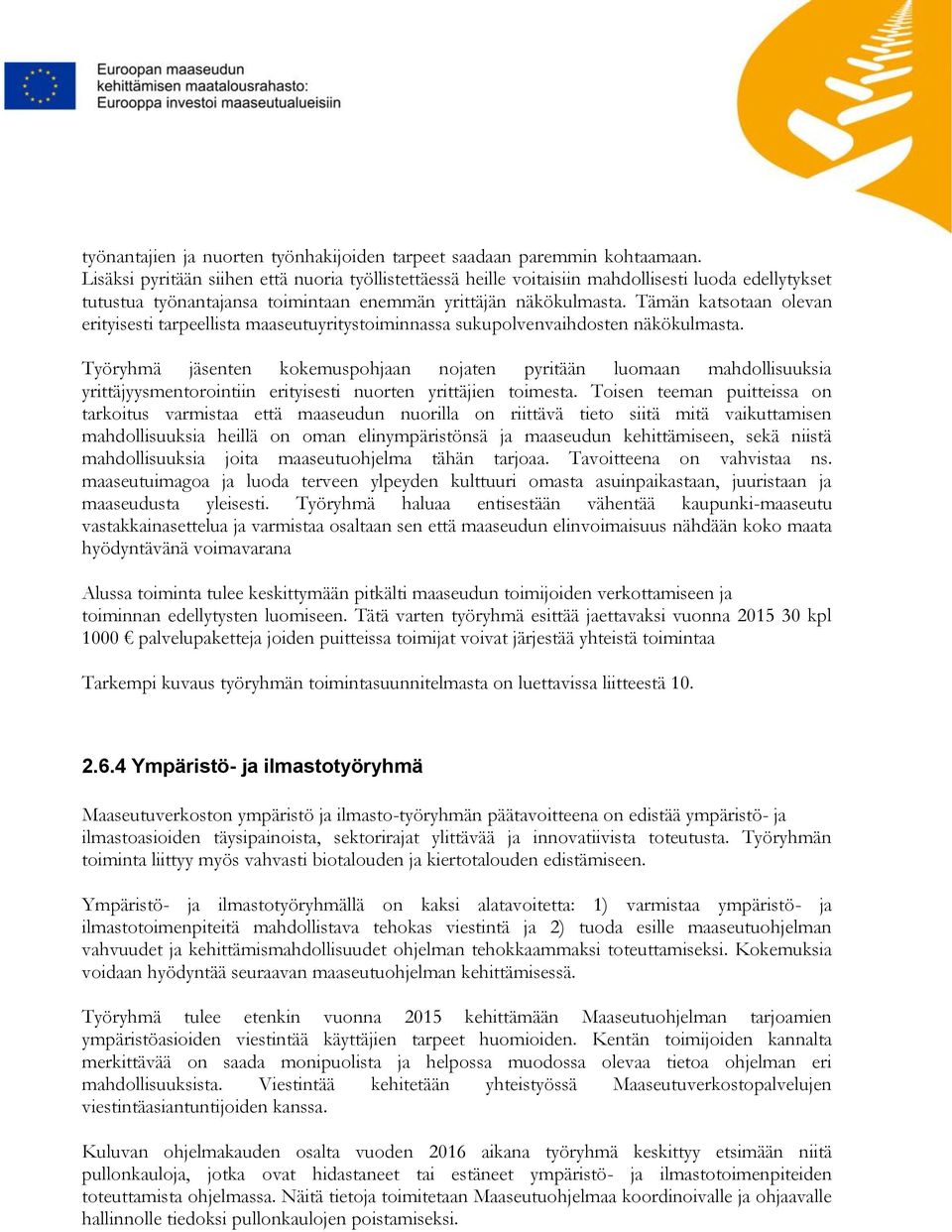 Euroopan maaseudun kehittämisen maatalousrahasto: Eurooppa investoi maaseutualueisiin

työnantajien ja nuorten työnhakijoiden tarpeet saadaan paremmin kohtaamaan. Lisäksi pyritään siihen että nuoria työllistettäessä heille voitaisiin mahdollisesti luoda edellytykset tutustua työnantajansa toimintaan enemmän yrittäjän näkökulmasta. Tämän katsotaan olevan erityisesti tarpeellista maaseutuyritystoiminnassa sukupolvenvaihdosten näkökulmasta.

Työryhmä jäsenten kokemuspohjaan nojaten pyritään luomaan mahdollisuuksia yrittäjyysmentorointiin erityisesti nuorten yrittäjien toimesta. Toisen teeman puitteissa on tarkoitus varmistaa että maaseudun nuorilla on riittävä tieto siitä mitä vaikuttamisen mahdollisuuksia heillä on oman elinympäristönsä ja maaseudun kehittämiseen, sekä niistä mahdollisuuksia joita maaseutuohjelma tähän tarjoaa. Tavoitteena on vahvistaa ns. maaseutuimagoa ja luoda terveen ylpeyden kulttuuri omasta asuinpaikastaan, juuristaan ja maaseudusta yleisesti. Työryhmä haluaa entisestään vähentää kaupunki-maaseutu vastakkainasettelua ja varmistaa osaltaan sen että maaseudun elinvoimaisuus nähdään koko maata hyödyntävänä voimavarana

Alussa toiminta tulee keskittymään pitkälti maaseudun toimijoiden verkottamiseen ja toiminnan edellytysten luomiseen. Tätä varten työryhmä esittää jaettavaksi vuonna 2015 30 kpl 1000 € palvelupaketteja joiden puitteissa toimijat voivat järjestää yhteistä toimintaa

Tarkempi kuvaus työryhmän toimintasuunnitelmasta on luettavissa liitteestä 10.

2.6.4 Ympäristö- ja ilmastotyöryhmä

Maaseutuverkoston ympäristö ja ilmasto-työryhmän päätavoitteena on edistää ympäristö- ja ilmastoasioiden täysipainoista, sektorirajat ylittävää ja innovatiivista toteutusta. Työryhmän toiminta liittyy myös vahvasti biotalouden ja kiertotalouden edistämiseen.

Ympäristö- ja ilmastotyöryhmällä on kaksi alatavoitetta: 1) varmistaa ympäristö- ja ilmastotoimenpiteitä mahdollistava tehokas viestintä ja 2) tuoda esille maaseutuohjelman vahvuudet ja kehittämismahdollisuudet ohjelman tehokkaammaksi toteuttamiseksi. Kokemuksia voidaan hyödyntää seuraavan maaseutuohjelman kehittämisessä.

Työryhmä tulee etenkin vuonna 2015 kehittämään Maaseutuohjelman tarjoamien ympäristöasioiden viestintää käyttäjien tarpeet huomioiden. Kentän toimijoiden kannalta merkittävää on saada monipuolista ja helpossa muodossa olevaa tietoa ohjelman eri mahdollisuuksista. Viestintää kehitetään yhteistyössä Maaseutuverkostopalvelujen viestintäasiantuntijoiden kanssa.

Kuluvan ohjelmakauden osalta vuoden 2016 aikana työryhmä keskittyy etsimään niitä pullonkauloja, jotka ovat hidastaneet tai estäneet ympäristö- ja ilmastotoimenpiteiden toteuttamista ohjelmassa. Näitä tietoja toimitetaan Maaseutuohjelmaa koordinoivalle ja ohjaavalle hallinnolle tiedoksi pullonkaulojen poistamiseksi.